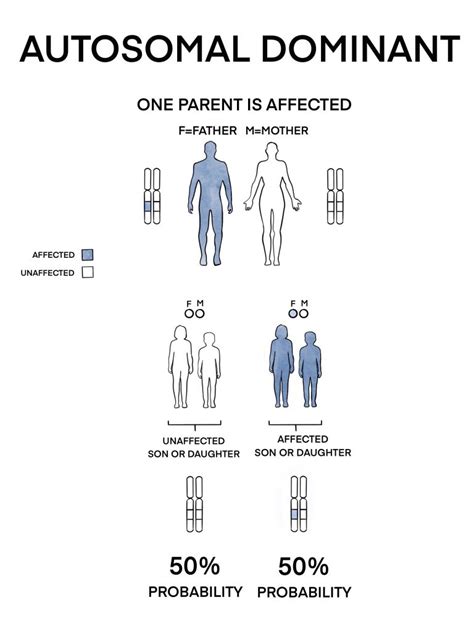 AUTOSOMAL DOMINANT

ONE PARENT IS AFFECTED

F=FATHER M=MOTHER

AFFECTED

UNAFFECTED

F M

F M

UNAFFECTED SON OR DAUGHTER

AFFECTED SON OR DAUGHTER

50% PROBABILITY

50% PROBABILITY